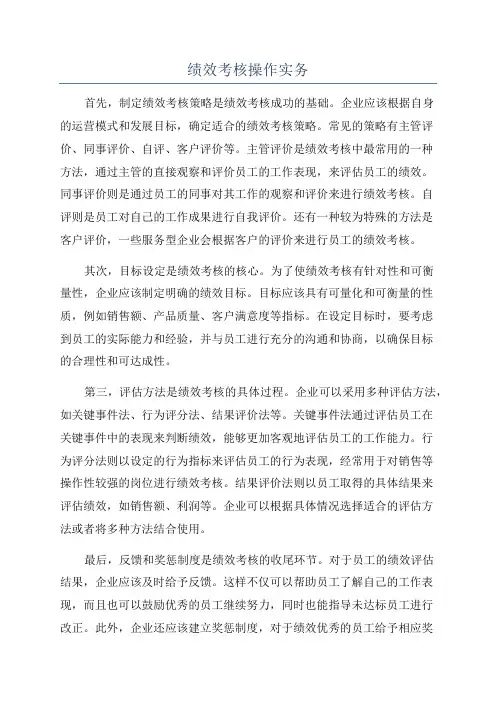 绩效考核操作实务

首先，制定绩效考核策略是绩效考核成功的基础。企业应该根据自身的运营模式和发展目标，确定适合的绩效考核策略。常见的策略有主管评价、同事评价、自评、客户评价等。主管评价是绩效考核中最常用的一种方法，通过主管的直接观察和评价员工的工作表现，来评估员工的绩效。同事评价则是通过员工的同事对其工作的观察和评价来进行绩效考核。自评则是员工对自己的工作成果进行自我评价。还有一种较为特殊的方法是客户评价，一些服务型企业会根据客户的评价来进行员工的绩效考核。

其次，目标设定是绩效考核的核心。为了使绩效考核有针对性和可衡量性，企业应该制定明确的绩效目标。目标应该具有可量化和可衡量的性质，例如销售额、产品质量、客户满意度等指标。在设定目标时，要考虑到员工的实际能力和经验，并与员工进行充分的沟通和协商，以确保目标的合理性和可达成性。

第三，评估方法是绩效考核的具体过程。企业可以采用多种评估方法，如关键事件法、行为评分法、结果评价法等。关键事件法通过评估员工在关键事件中的表现来判断绩效，能够更加客观地评估员工的工作能力。行为评分法则以设定的行为指标来评估员工的行为表现，经常用于对销售等操作性较强的岗位进行绩效考核。结果评价法则以员工取得的具体结果来评估绩效，如销售额、利润等。企业可以根据具体情况选择适合的评估方法或者将多种方法结合使用。

最后，反馈和奖惩制度是绩效考核的收尾环节。对于员工的绩效评估结果，企业应该及时给予反馈。这样不仅可以帮助员工了解自己的工作表现，而且也可以鼓励优秀的员工继续努力，同时也能指导未达标员工进行改正。此外，企业还应该建立奖惩制度，对于绩效优秀的员工给予相应奖